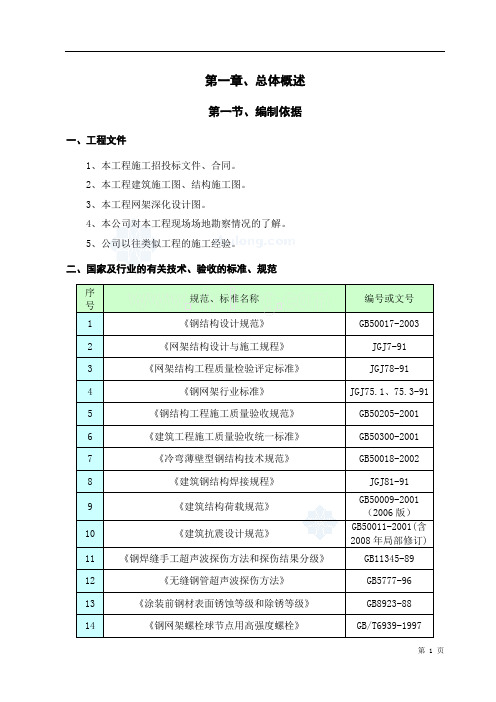 第一章、总体概述

第一节、编制依据

一、工程文件

1、本工程施工招投标文件、合同。

2、本工程建筑施工图、结构施工图。

3、本工程网架深化设计图。

4、本公司对本工程现场场地勘察情况的了解。

5、公司以往类似工程的施工经验。

二、国家及行业的有关技术、验收的标准、规范

| 序号 | 规范、标准名称 | 编号或文号 |
|---|---|---|
| 1 | 《钢结构设计规范》 | GB50017-2003 |
| 2 | 《网架结构设计与施工规程》 | JGJ7-91 |
| 3 | 《网架结构工程质量检验评定标准》 | JGJ78-91 |
| 4 | 《钢网架行业标准》 | JGJ75.1、75.3-91 |
| 5 | 《钢结构工程施工质量验收规范》 | GB50205-2001 |
| 6 | 《建筑工程施工质量验收统一标准》 | GB50300-2001 |
| 7 | 《冷弯薄壁型钢结构技术规范》 | GB50018-2002 |
| 8 | 《建筑钢结构焊接规程》 | JGJ81-91 |
| 9 | 《建筑结构荷载规范》 | GB50009-2001（2006版） |
| 10 | 《建筑抗震设计规范》 | GB50011-2001(含2008年局部修订) |
| 11 | 《钢焊缝手工超声波探伤方法和探伤结果分级》 | GB11345-89 |
| 12 | 《无缝钢管超声波探伤方法》 | GB5777-96 |
| 13 | 《涂装前钢材表面锈蚀等级和除锈等级》 | GB8923-88 |
| 14 | 《钢网架螺栓球节点用高强度螺栓》 | GB/T6939-1997 |

第 1 页